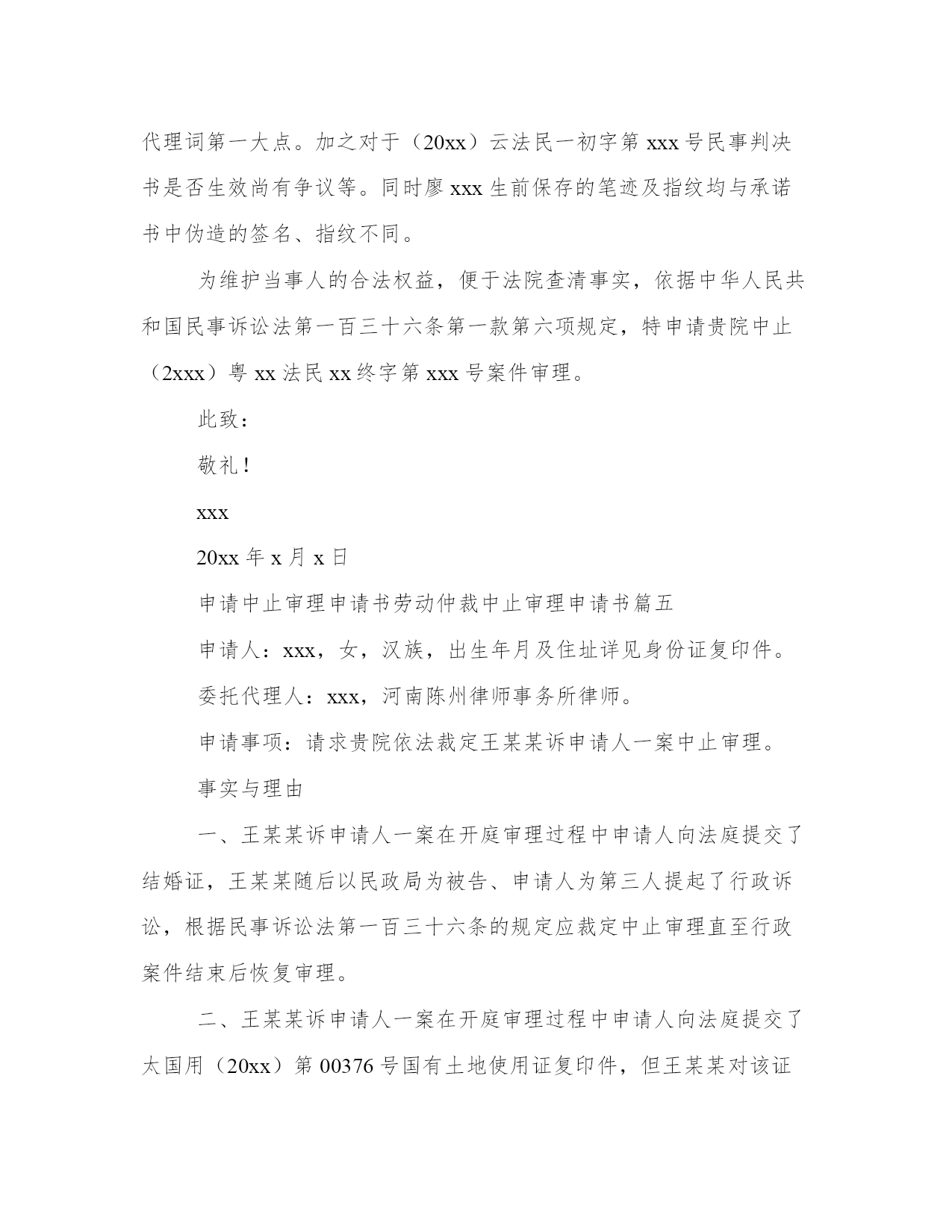 代理词第一大点。加之对于（20xx）云法民一初字第 xxx 号民事判决书是否生效尚有争议等。同时廖 xxx 生前保存的笔迹及指纹均与承诺书中伪造的签名、指纹不同。

为维护当事人的合法权益，便于法院查清事实，依据中华人民共和国民事诉讼法第一百三十六条第一款第六项规定，特申请贵院中止（2xxx）粤 xx 法民 xx 终字第 xxx 号案件审理。

此致：

敬礼！

xxx

20xx 年 x 月 x 日

申请中止审理申请书劳动仲裁中止审理申请书篇五

申请人：xxx，女，汉族，出生年月及住址详见身份证复印件。

委托代理人：xxx，河南陈州律师事务所律师。

申请事项：请求贵院依法裁定王某某诉申请人一案中止审理。

事实与理由

一、王某某诉申请人一案在开庭审理过程中申请人向法庭提交了结婚证，王某某随后以民政局为被告、申请人为第三人提起了行政诉讼，根据民事诉讼法第一百三十六条的规定应裁定中止审理直至行政案件结束后恢复审理。

二、王某某诉申请人一案在开庭审理过程中申请人向法庭提交了太国用（20xx）第 00376 号国有土地使用证复印件，但王某某对该证